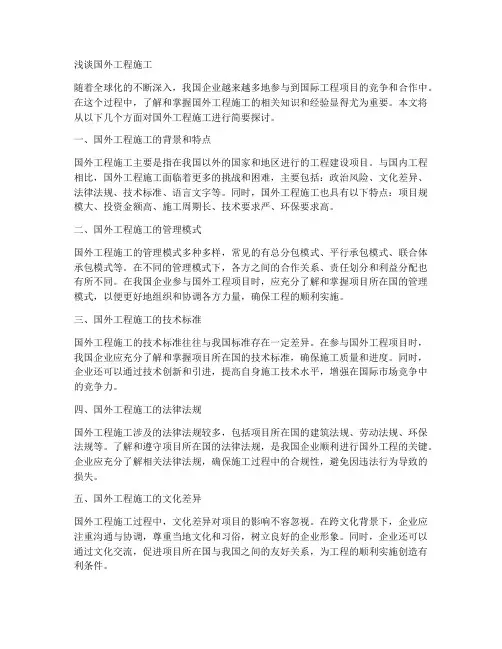 浅谈国外工程施工

随着全球化的不断深入，我国企业越来越多地参与到国际工程项目的竞争和合作中。在这个过程中，了解和掌握国外工程施工的相关知识和经验显得尤为重要。本文将从以下几个方面对国外工程施工进行简要探讨。

一、国外工程施工的背景和特点

国外工程施工主要是指在我国以外的国家和地区进行的工程建设项目。与国内工程相比，国外工程施工面临着更多的挑战和困难，主要包括：政治风险、文化差异、法律法规、技术标准、语言文字等。同时，国外工程施工也具有以下特点：项目规模大、投资金额高、施工周期长、技术要求严、环保要求高。

二、国外工程施工的管理模式

国外工程施工的管理模式多种多样，常见的有总分包模式、平行承包模式、联合体承包模式等。在不同的管理模式下，各方之间的合作关系、责任划分和利益分配也有所不同。在我国企业参与国外工程项目时，应充分了解和掌握项目所在国的管理模式，以便更好地组织和协调各方力量，确保工程的顺利实施。

三、国外工程施工的技术标准

国外工程施工的技术标准往往与我国标准存在一定差异。在参与国外工程项目时，我国企业应充分了解和掌握项目所在国的技术标准，确保施工质量和进度。同时，企业还可以通过技术创新和引进，提高自身施工技术水平，增强在国际市场竞争中的竞争力。

四、国外工程施工的法律法规

国外工程施工涉及的法律法规较多，包括项目所在国的建筑法规、劳动法规、环保法规等。了解和遵守项目所在国的法律法规，是我国企业顺利进行国外工程的关键。企业应充分了解相关法律法规，确保施工过程中的合规性，避免因违法行为导致的损失。

五、国外工程施工的文化差异

国外工程施工过程中，文化差异对项目的影响不容忽视。在跨文化背景下，企业应注重沟通与协调，尊重当地文化和习俗，树立良好的企业形象。同时，企业还可以通过文化交流，促进项目所在国与我国之间的友好关系，为工程的顺利实施创造有利条件。